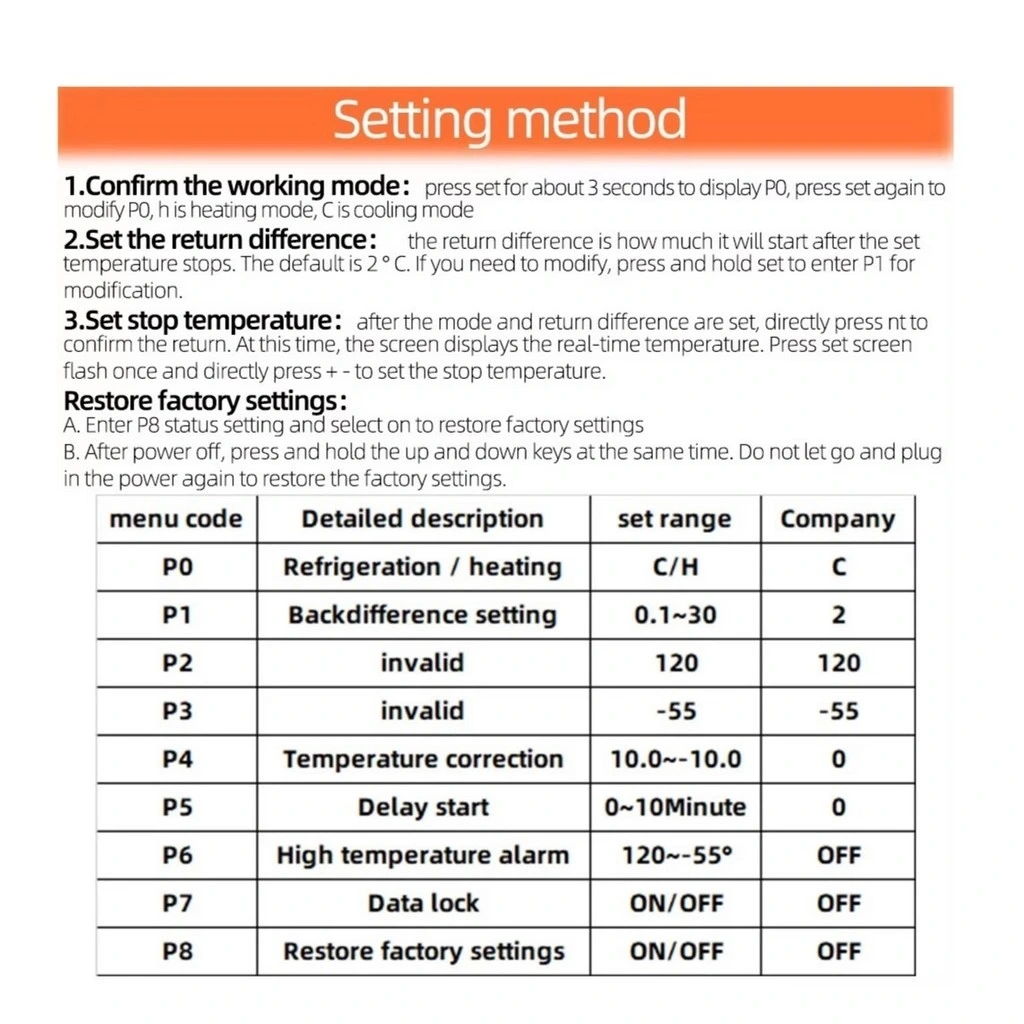 Setting method

1.Confirm the working mode: press set for about 3 seconds to display P0, press set again to modify P0, h is heating mode, C is cooling mode

2.Set the return difference: the return difference is how much it will start after the set temperature stops. The default is 2 ° C. If you need to modify, press and hold set to enter P1 for modification.

3.Set stop temperature: after the mode and return difference are set, directly press nt to confirm the return. At this time, the screen displays the real-time temperature. Press set screen flash once and directly press + - to set the stop temperature.

Restore factory settings:
A. Enter P8 status setting and select on to restore factory settings
B. After power off, press and hold the up and down keys at the same time. Do not let go and plug in the power again to restore the factory settings.

| menu code | Detailed description | set range | Company |
|---|---|---|---|
| P0 | Refrigeration / heating | C/H | C |
| P1 | Backdifference setting | 0.1~30 | 2 |
| P2 | invalid | 120 | 120 |
| P3 | invalid | -55 | -55 |
| P4 | Temperature correction | 10.0~-10.0 | 0 |
| P5 | Delay start | 0~10Minute | 0 |
| P6 | High temperature alarm | 120~-55° | OFF |
| P7 | Data lock | ON/OFF | OFF |
| P8 | Restore factory settings | ON/OFF | OFF |